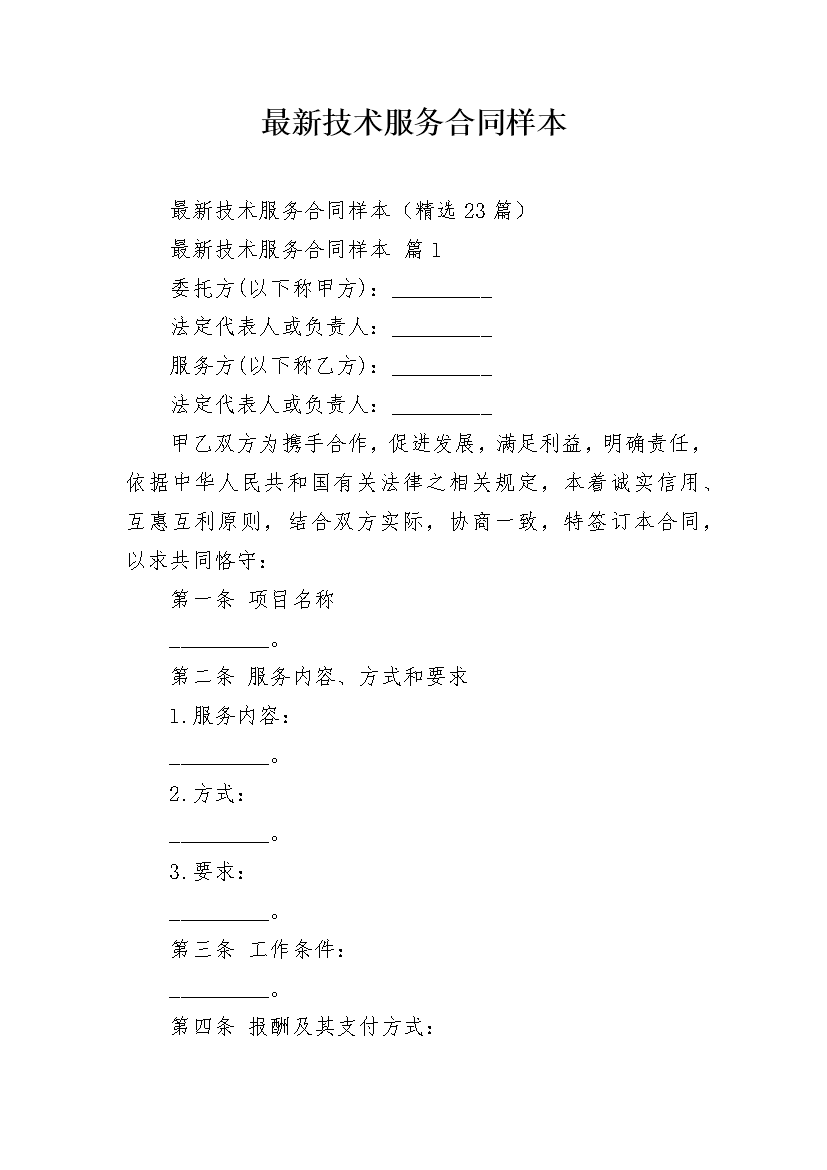 最新技术服务合同样本

最新技术服务合同样本（精选23篇）

最新技术服务合同样本 篇1

委托方(以下称甲方)：_________

法定代表人或负责人：_________

服务方(以下称乙方)：_________

法定代表人或负责人：_________

甲乙双方为携手合作，促进发展，满足利益，明确责任，依据中华人民共和国有关法律之相关规定，本着诚实信用、互惠互利原则，结合双方实际，协商一致，特签订本合同，以求共同恪守：

第一条 项目名称

_________。

第二条 服务内容、方式和要求

1.服务内容：

_________。

2.方式：

_________。

3.要求：

_________。

第三条 工作条件：

_________。

第四条 报酬及其支付方式：